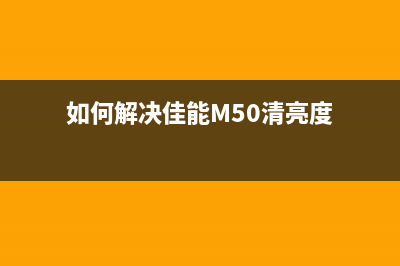 如何解决佳能M50清亮度